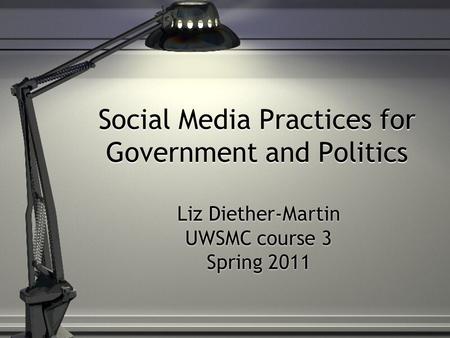 Social Media Practices for Government and Politics

Liz Diether-Martin
UWSMC course 3
Spring 2011